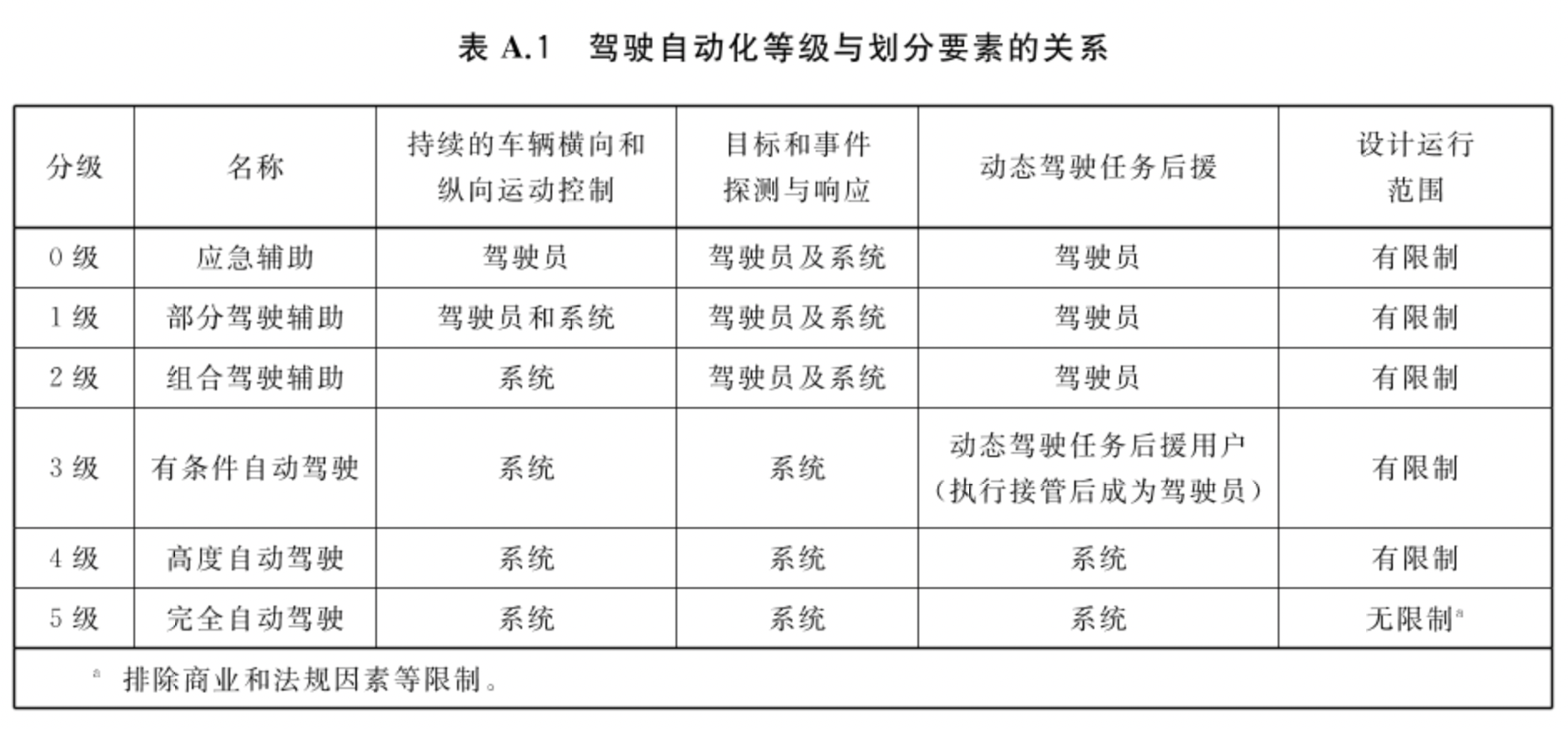 表 A.1　驾驶自动化等级与划分要素的关系

| 分级 | 名称 | 持续的车辆横向和纵向运动控制 | 目标和事件探测与响应 | 动态驾驶任务后援 | 设计运行范围 |
|---|---|---|---|---|---|
| 0 级 | 应急辅助 | 驾驶员 | 驾驶员及系统 | 驾驶员 | 有限制 |
| 1 级 | 部分驾驶辅助 | 驾驶员和系统 | 驾驶员及系统 | 驾驶员 | 有限制 |
| 2 级 | 组合驾驶辅助 | 系统 | 驾驶员及系统 | 驾驶员 | 有限制 |
| 3 级 | 有条件自动驾驶 | 系统 | 系统 | 动态驾驶任务后援用户（执行接管后成为驾驶员） | 有限制 |
| 4 级 | 高度自动驾驶 | 系统 | 系统 | 系统 | 有限制 |
| 5 级 | 完全自动驾驶 | 系统 | 系统 | 系统 | 无限制$^a$ |

$^a$ 排除商业和法规因素等限制。